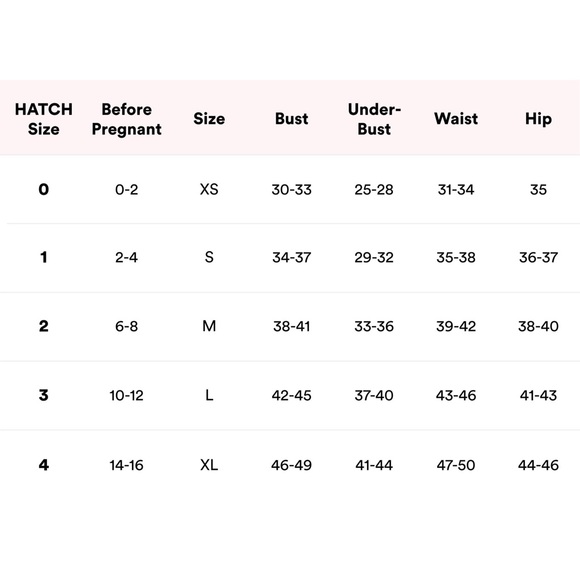 | HATCH Size | Before Pregnant | Size | Bust | Under-Bust | Waist | Hip |
|---|---|---|---|---|---|---|
| 0 | 0-2 | XS | 30-33 | 25-28 | 31-34 | 35 |
| 1 | 2-4 | S | 34-37 | 29-32 | 35-38 | 36-37 |
| 2 | 6-8 | M | 38-41 | 33-36 | 39-42 | 38-40 |
| 3 | 10-12 | L | 42-45 | 37-40 | 43-46 | 41-43 |
| 4 | 14-16 | XL | 46-49 | 41-44 | 47-50 | 44-46 |